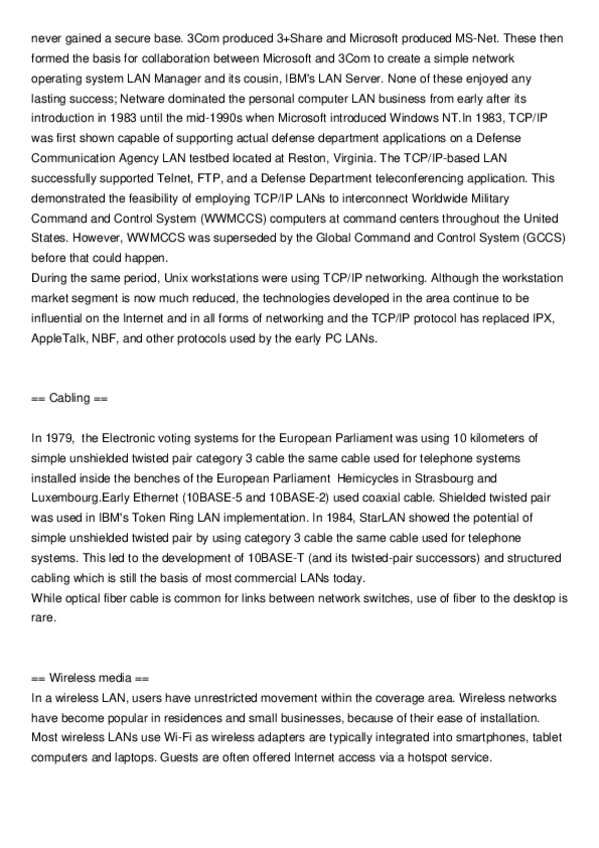 never gained a secure base. 3Com produced 3+Share and Microsoft produced MS-Net. These then formed the basis for collaboration between Microsoft and 3Com to create a simple network operating system LAN Manager and its cousin, IBM's LAN Server. None of these enjoyed any lasting success; Netware dominated the personal computer LAN business from early after its introduction in 1983 until the mid-1990s when Microsoft introduced Windows NT.In 1983, TCP/IP was first shown capable of supporting actual defense department applications on a Defense Communication Agency LAN testbed located at Reston, Virginia. The TCP/IP-based LAN successfully supported Telnet, FTP, and a Defense Department teleconferencing application. This demonstrated the feasibility of employing TCP/IP LANs to interconnect Worldwide Military Command and Control System (WWMCCS) computers at command centers throughout the United States. However, WWMCCS was superseded by the Global Command and Control System (GCCS) before that could happen.
During the same period, Unix workstations were using TCP/IP networking. Although the workstation market segment is now much reduced, the technologies developed in the area continue to be influential on the Internet and in all forms of networking and the TCP/IP protocol has replaced IPX, AppleTalk, NBF, and other protocols used by the early PC LANs.

== Cabling ==

In 1979, the Electronic voting systems for the European Parliament was using 10 kilometers of simple unshielded twisted pair category 3 cable the same cable used for telephone systems installed inside the benches of the European Parliament Hemicycles in Strasbourg and Luxembourg.Early Ethernet (10BASE-5 and 10BASE-2) used coaxial cable. Shielded twisted pair was used in IBM's Token Ring LAN implementation. In 1984, StarLAN showed the potential of simple unshielded twisted pair by using category 3 cable the same cable used for telephone systems. This led to the development of 10BASE-T (and its twisted-pair successors) and structured cabling which is still the basis of most commercial LANs today.
While optical fiber cable is common for links between network switches, use of fiber to the desktop is rare.

== Wireless media ==
In a wireless LAN, users have unrestricted movement within the coverage area. Wireless networks have become popular in residences and small businesses, because of their ease of installation. Most wireless LANs use Wi-Fi as wireless adapters are typically integrated into smartphones, tablet computers and laptops. Guests are often offered Internet access via a hotspot service.